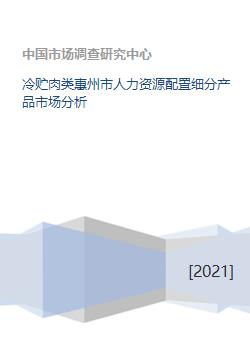 中国市场调查研究中心

冷贮肉类惠州市人力资源配置细分产品市场分析

[2021]